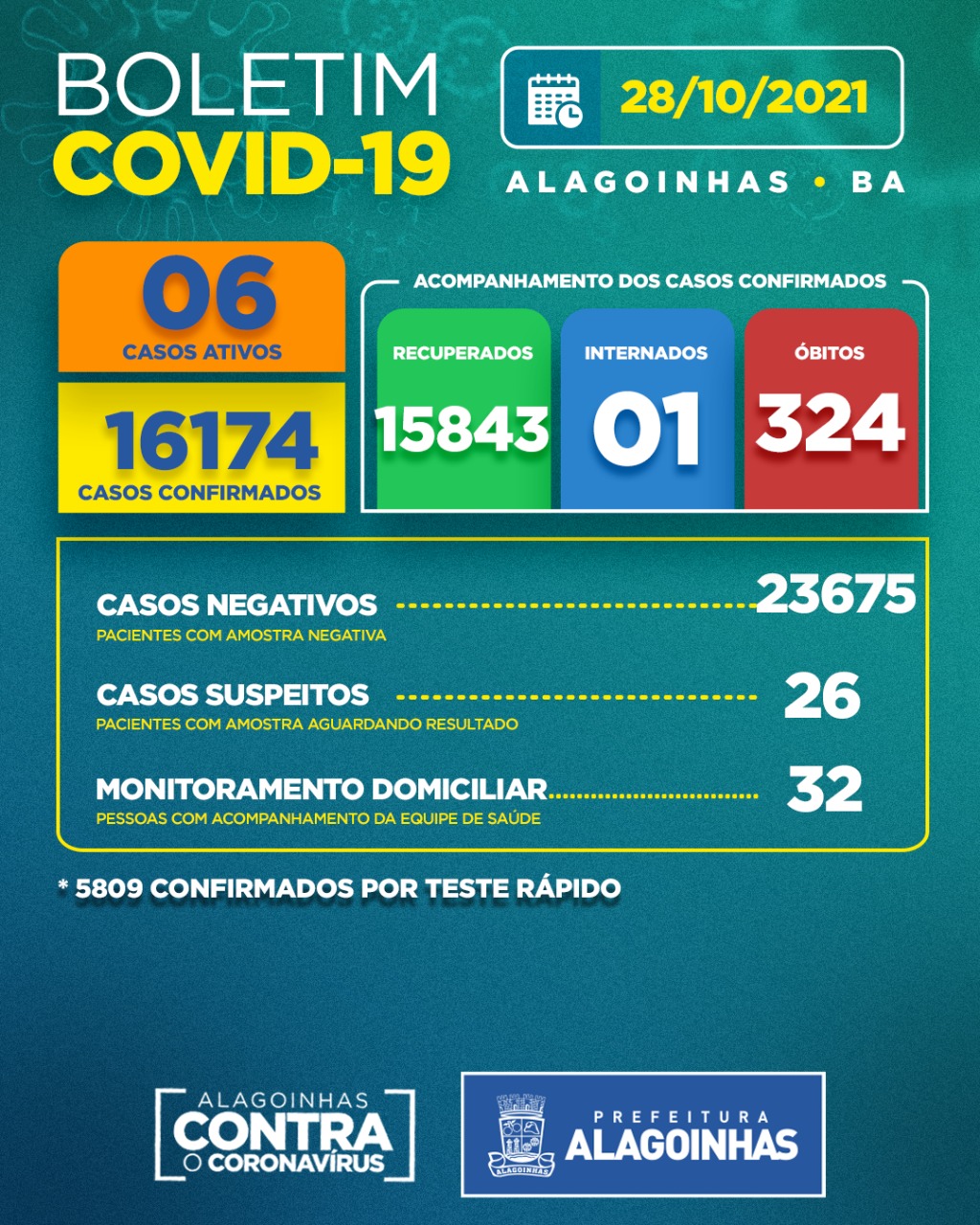 BOLETIM
COVID-19

28/10/2021

ALAGOINHAS • BA

06
CASOS ATIVOS

16174
CASOS CONFIRMADOS

ACOMPANHAMENTO DOS CASOS CONFIRMADOS

RECUPERADOS
15843

INTERNADOS
01

ÓBITOS
324

CASOS NEGATIVOS 23675
PACIENTES COM AMOSTRA NEGATIVA

CASOS SUSPEITOS 26
PACIENTES COM AMOSTRA AGUARDANDO RESULTADO

MONITORAMENTO DOMICILIAR 32
PESSOAS COM ACOMPANHAMENTO DA EQUIPE DE SAÚDE

* 5809 CONFIRMADOS POR TESTE RÁPIDO

ALAGOINHAS
CONTRA
O CORONAVÍRUS

ALAGOINHAS

PREFEITURA
ALAGOINHAS